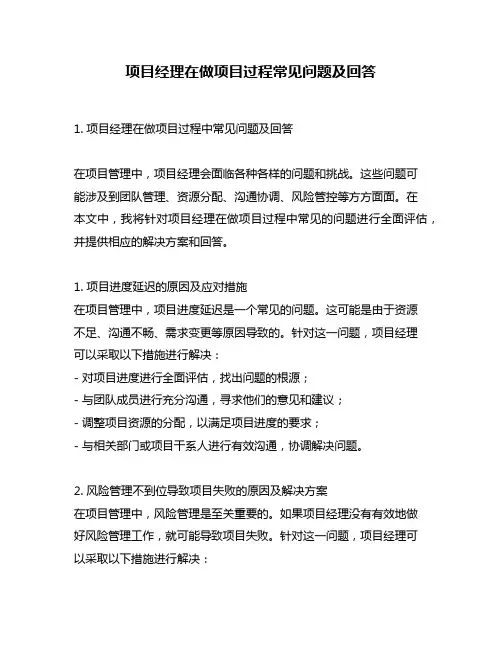 项目经理在做项目过程常见问题及回答

1. 项目经理在做项目过程中常见问题及回答

在项目管理中，项目经理会面临各种各样的问题和挑战。这些问题可能涉及到团队管理、资源分配、沟通协调、风险管控等方方面面。在本文中，我将针对项目经理在做项目过程中常见的问题进行全面评估，并提供相应的解决方案和回答。

1. 项目进度延迟的原因及应对措施
在项目管理中，项目进度延迟是一个常见的问题。这可能是由于资源不足、沟通不畅、需求变更等原因导致的。针对这一问题，项目经理可以采取以下措施进行解决：
- 对项目进度进行全面评估，找出问题的根源；
- 与团队成员进行充分沟通，寻求他们的意见和建议；
- 调整项目资源的分配，以满足项目进度的要求；
- 与相关部门或项目干系人进行有效沟通，协调解决问题。

2. 风险管理不到位导致项目失败的原因及解决方案
在项目管理中，风险管理是至关重要的。如果项目经理没有有效地做好风险管理工作，就可能导致项目失败。针对这一问题，项目经理可以采取以下措施进行解决：